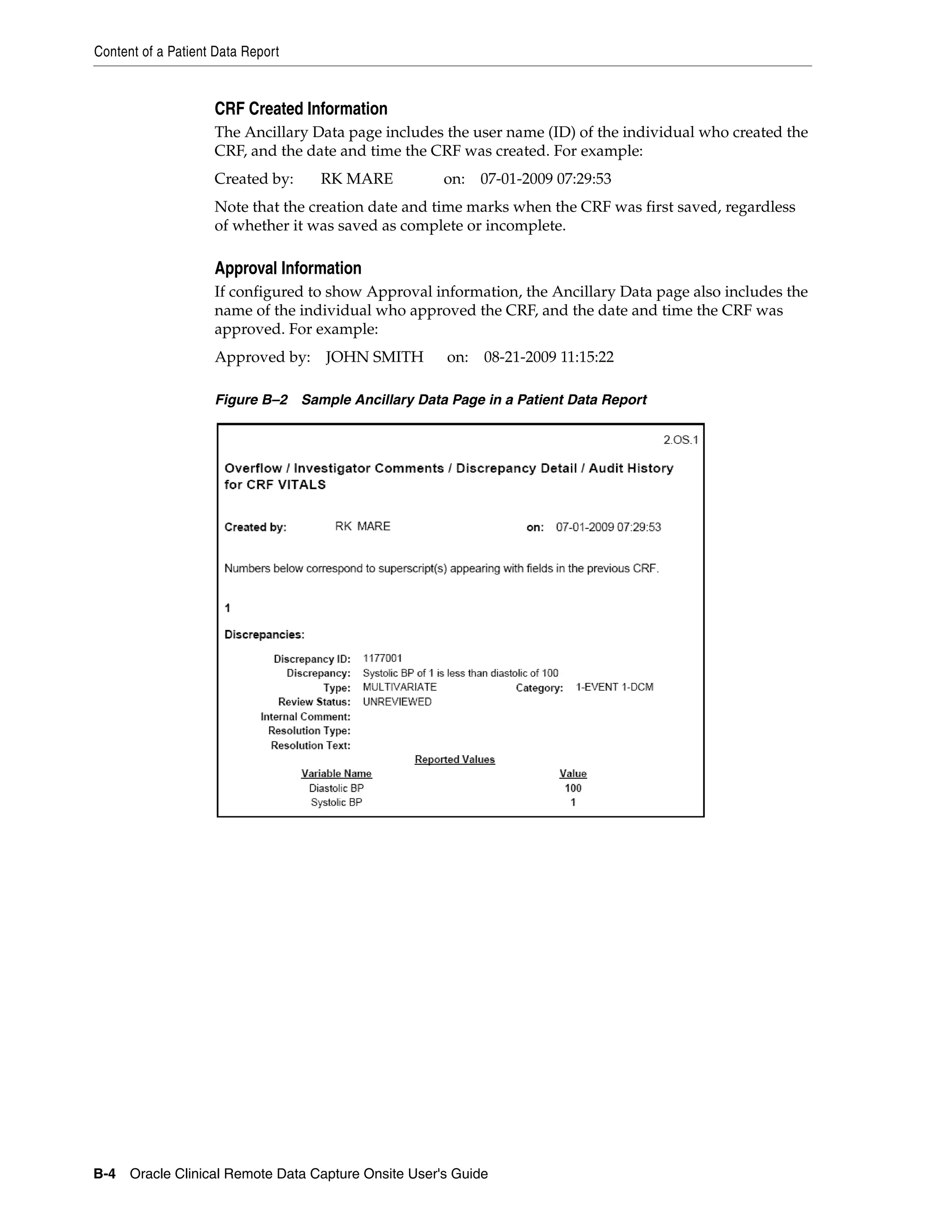 Content of a Patient Data Report

CRF Created Information

The Ancillary Data page includes the user name (ID) of the individual who created the CRF, and the date and time the CRF was created. For example:

Created by: RK MARE on: 07-01-2009 07:29:53

Note that the creation date and time marks when the CRF was first saved, regardless of whether it was saved as complete or incomplete.

Approval Information

If configured to show Approval information, the Ancillary Data page also includes the name of the individual who approved the CRF, and the date and time the CRF was approved. For example:

Approved by: JOHN SMITH on: 08-21-2009 11:15:22

Figure B–2 Sample Ancillary Data Page in a Patient Data Report

2.OS.1

Overflow / Investigator Comments / Discrepancy Detail / Audit History for CRF VITALS

Created by: RK MARE on: 07-01-2009 07:29:53

Numbers below correspond to superscript(s) appearing with fields in the previous CRF.

1

Discrepancies:

Discrepancy ID: 1177001
Discrepancy: Systolic BP of 1 is less than diastolic of 100
Type: MULTIVARIATE Category: 1-EVENT 1-DCM
Review Status: UNREVIEWED
Internal Comment:
Resolution Type:
Resolution Text:

Reported Values

| Variable Name | Value |
|---|---|
| Diastolic BP | 100 |
| Systolic BP | 1 |

B-4 Oracle Clinical Remote Data Capture Onsite User's Guide